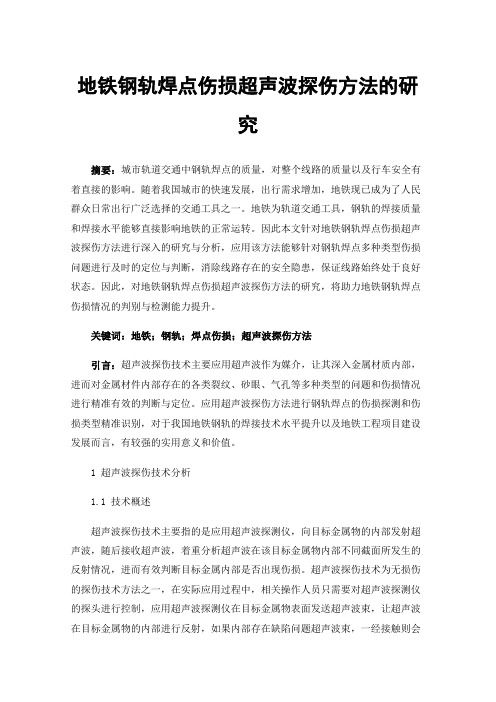 地铁钢轨焊点伤损超声波探伤方法的研究

摘要：城市轨道交通中钢轨焊点的质量，对整个线路的质量以及行车安全有着直接的影响。随着我国城市的快速发展，出行需求增加，地铁现已成为了人民群众日常出行广泛选择的交通工具之一。地铁为轨道交通工具，钢轨的焊接质量和焊接水平能够直接影响地铁的正常运转。因此本文针对地铁钢轨焊点伤损超声波探伤方法进行深入的研究与分析，应用该方法能够针对钢轨焊点多种类型伤损问题进行及时的定位与判断，消除线路存在的安全隐患，保证线路始终处于良好状态。因此，对地铁钢轨焊点伤损超声波探伤方法的研究，将助力地铁钢轨焊点伤损情况的判别与检测能力提升。

关键词：地铁；钢轨；焊点伤损；超声波探伤方法

引言：超声波探伤技术主要应用超声波作为媒介，让其深入金属材质内部，进而对金属材件内部存在的各类裂纹、砂眼、气孔等多种类型的问题和伤损情况进行精准有效的判断与定位。应用超声波探伤方法进行钢轨焊点的伤损探测和伤损类型精准识别，对于我国地铁钢轨的焊接技术水平提升以及地铁工程项目建设发展而言，有较强的实用意义和价值。

1 超声波探伤技术分析

1.1 技术概述

超声波探伤技术主要指的是应用超声波探测仪，向目标金属物的内部发射超声波，随后接收超声波，着重分析超声波在该目标金属物内部不同截面所发生的反射情况，进而有效判断目标金属内部是否出现伤损。超声波探伤技术为无损伤的探伤技术方法之一，在实际应用过程中，相关操作人员只需要对超声波探测仪的探头进行控制，应用超声波探测仪在目标金属物表面发送超声波束，让超声波在目标金属物的内部进行反射，如果内部存在缺陷问题超声波束，一经接触则会